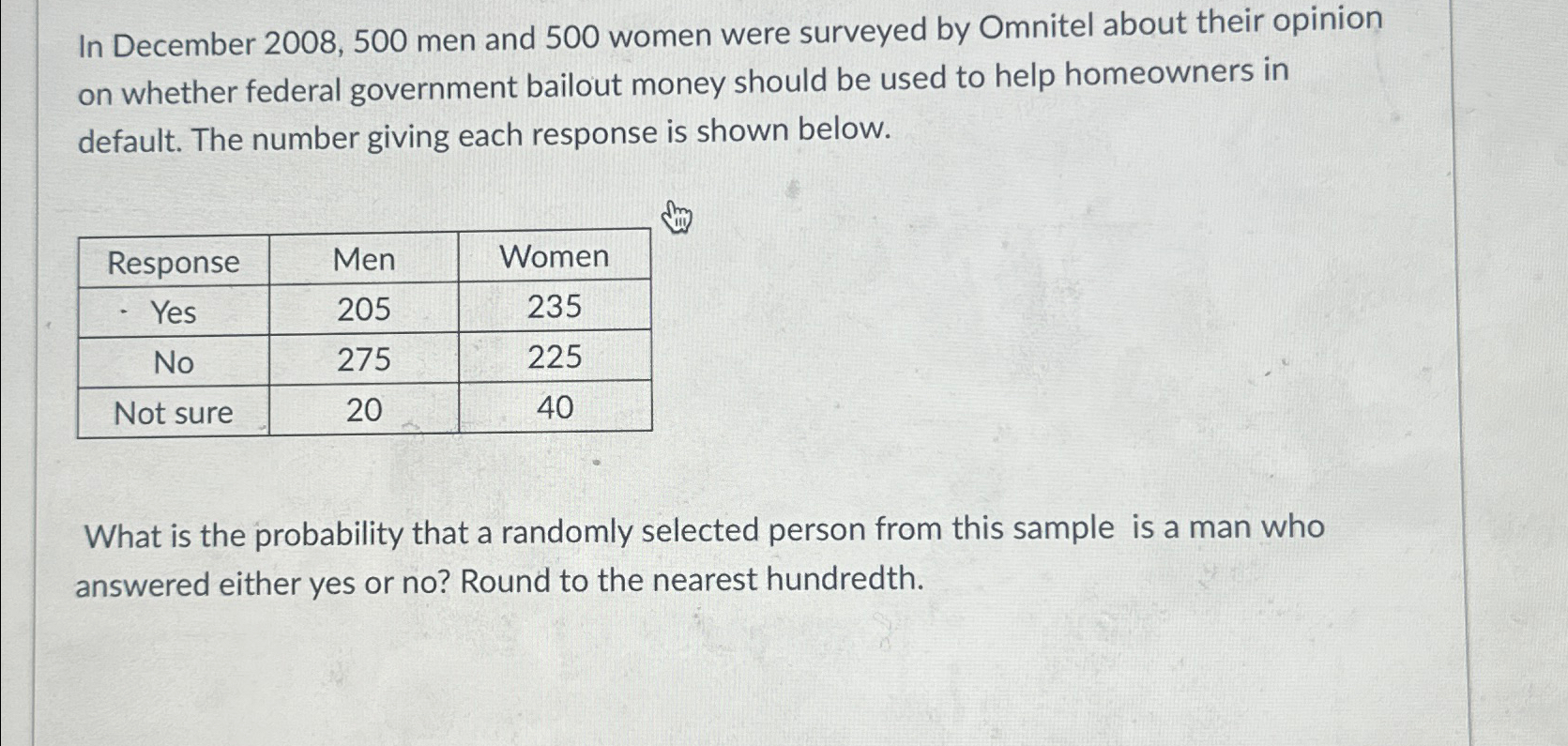 In December 2008, 500 men and 500 women were surveyed by Omnitel about their opinion on whether federal government bailout money should be used to help homeowners in default. The number giving each response is shown below.

| Response | Men | Women |
|---|---|---|
| Yes | 205 | 235 |
| No | 275 | 225 |
| Not sure | 20 | 40 |

What is the probability that a randomly selected person from this sample is a man who answered either yes or no? Round to the nearest hundredth.